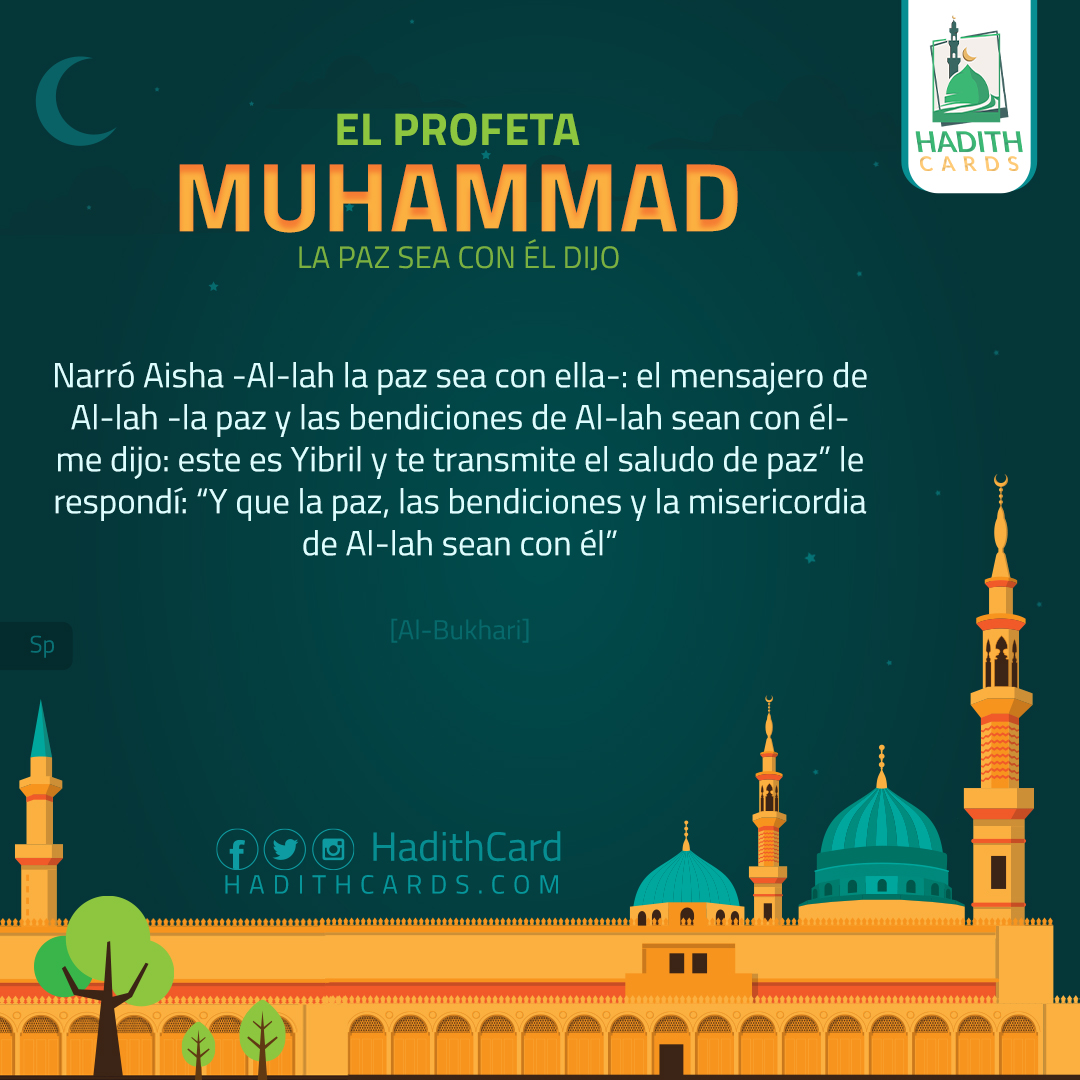 HADITH CARDS

EL PROFETA
MUHAMMAD
LA PAZ SEA CON ÉL DIJO

Narró Aisha -Al-lah la paz sea con ella-: el mensajero de Al-lah -la paz y las bendiciones de Al-lah sean con él- me dijo: este es Yibril y te transmite el saludo de paz” le respondí: “Y que la paz, las bendiciones y la misericordia de Al-lah sean con él”

[Al-Bukhari]

Sp

HadithCard
HADITHCARDS.COM